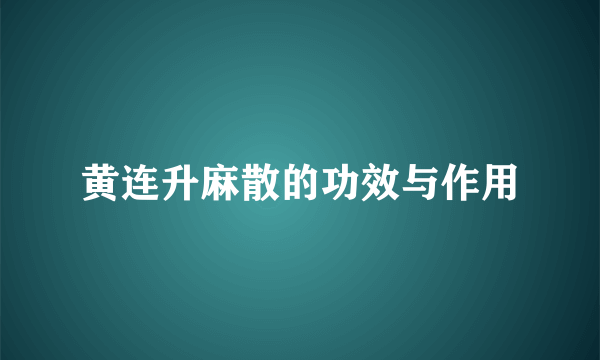 黄连升麻散的功效与作用